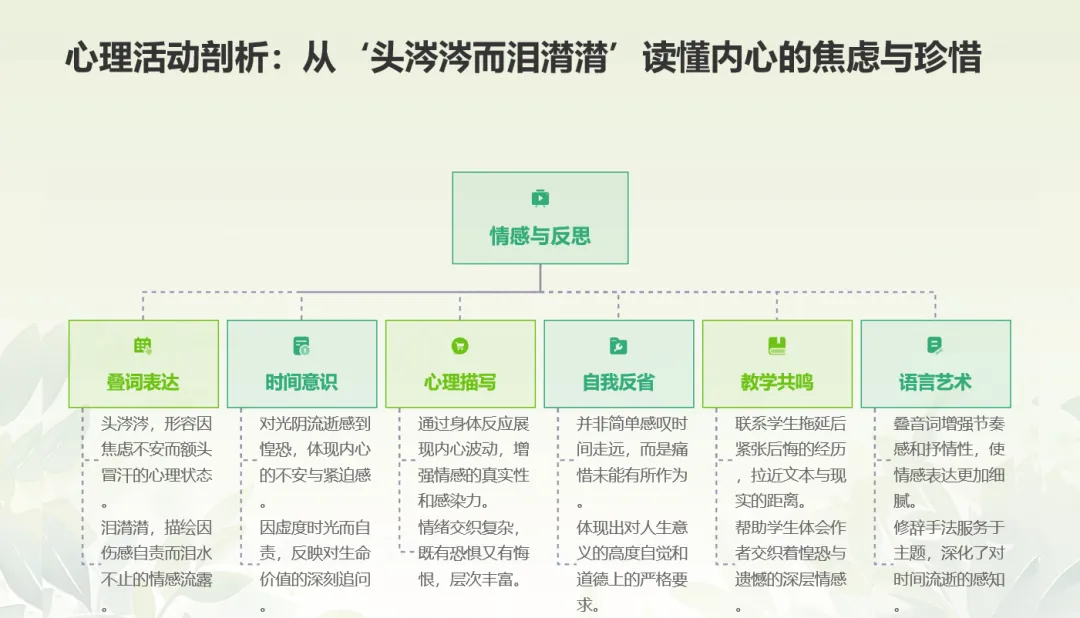 心理活动剖析：从‘头涔涔而泪潸潸’读懂内心的焦虑与珍惜

情感与反思

叠词表达

头涔涔，形容因焦虑不安而额头冒汗的心理状态。

泪潸潸，描绘因伤感自责而泪水不止的情感流露。

时间意识

对光阴流逝感到惶恐，体现内心的不安与紧迫感。

因虚度时光而自责，反映对生命价值的深刻追问。

心理描写

通过身体反应展现内心波动，增强情感的真实性和感染力。

情绪交织复杂，既有恐惧又有悔恨，层次丰富。

自我反省

并非简单感叹时间走远，而是痛惜未能有所作为。

体现出对人生意义的高度自觉和道德上的严格要求。

教学共鸣

联系学生拖延后紧张后悔的经历，拉近文本与现实的距离。

帮助学生体会作者交织着惶恐与遗憾的深层情感。

语言艺术

叠音词增强节奏感和抒情性，使情感表达更加细腻。

修辞手法服务于主题，深化了对时间流逝的感知。